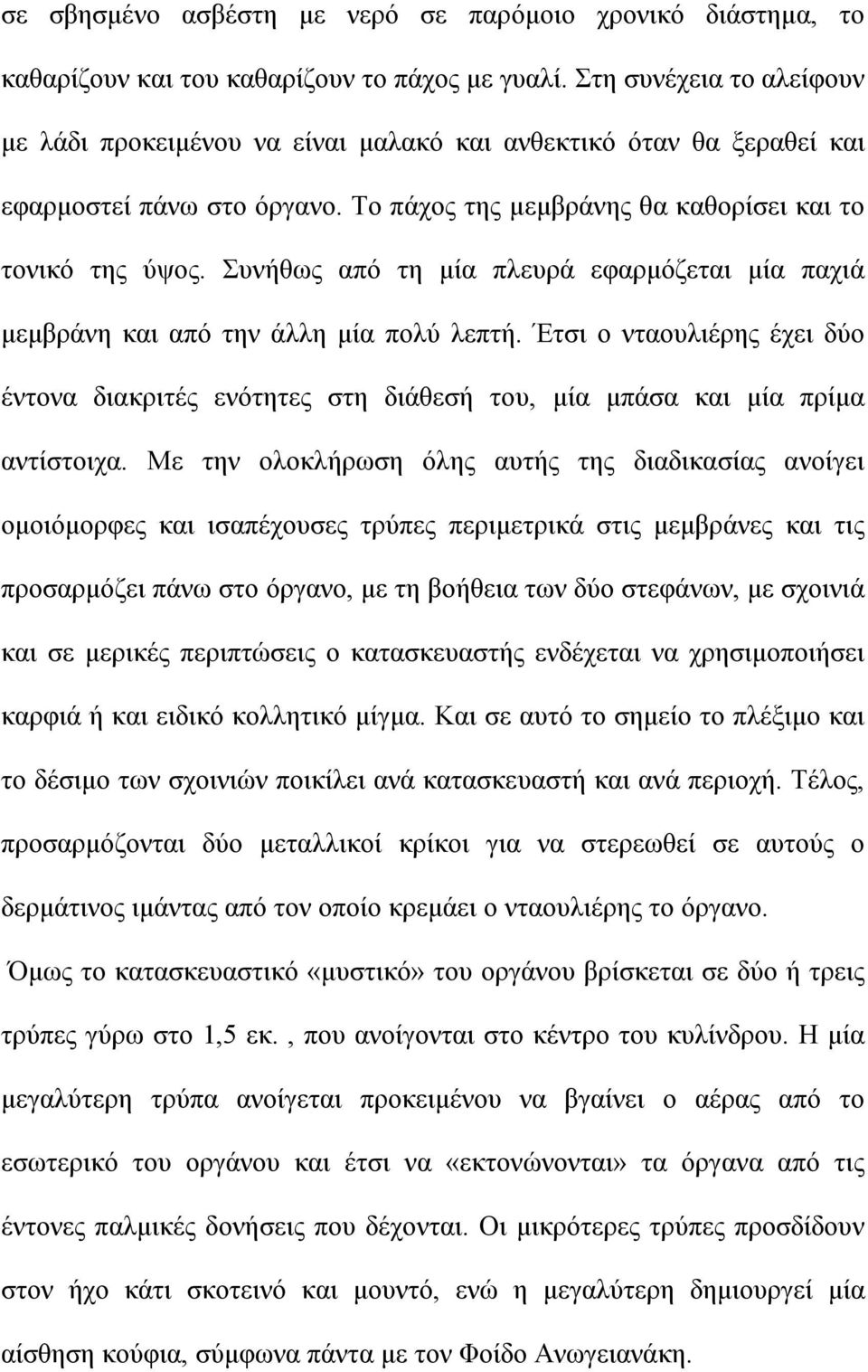 σε σβησμένο ασβέστη με νερό σε παρόμοιο χρονικό διάστημα, το καθαρίζουν και του καθαρίζουν το πάχος με γυαλί. Στη συνέχεια το αλείφουν με λάδι προκειμένου να είναι μαλακό και ανθεκτικό όταν θα ξεραθεί και εφαρμοστεί πάνω στο όργανο. Το πάχος της μεμβράνης θα καθορίσει και το τονικό της ύψος. Συνήθως από τη μία πλευρά εφαρμόζεται μία παχιά μεμβράνη και από την άλλη μία πολύ λεπτή. Έτσι ο νταουλιέρης έχει δύο έντονα διακριτές ενότητες στη διάθεσή του, μία μπάσα και μία πρίμα αντίστοιχα. Με την ολοκλήρωση όλης αυτής της διαδικασίας ανοίγει ομοιόμορφες και ισαπέχουσες τρύπες περιμετρικά στις μεμβράνες και τις προσαρμόζει πάνω στο όργανο, με τη βοήθεια των δύο στεφάνων, με σχοινιά και σε μερικές περιπτώσεις ο κατασκευαστής ενδέχεται να χρησιμοποιήσει καρφιά ή και ειδικό κολλητικό μίγμα. Και σε αυτό το σημείο το πλέξιμο και το δέσιμο των σχοινιών ποικίλει ανά κατασκευαστή και ανά περιοχή. Τέλος, προσαρμόζονται δύο μεταλλικοί κρίκοι για να στερεωθεί σε αυτούς ο δερμάτινος ιμάντας από τον οποίο κρεμάει ο νταουλιέρης το όργανο.

Όμως το κατασκευαστικό «μυστικό» του οργάνου βρίσκεται σε δύο ή τρεις τρύπες γύρω στο 1,5 εκ. , που ανοίγονται στο κέντρο του κυλίνδρου. Η μία μεγαλύτερη τρύπα ανοίγεται προκειμένου να βγαίνει ο αέρας από το εσωτερικό του οργάνου και έτσι να «εκτονώνονται» τα όργανα από τις έντονες παλμικές δονήσεις που δέχονται. Οι μικρότερες τρύπες προσδίδουν στον ήχο κάτι σκοτεινό και μουντό, ενώ η μεγαλύτερη δημιουργεί μία αίσθηση κούφια, σύμφωνα πάντα με τον Φοίδο Ανωγειανάκη.